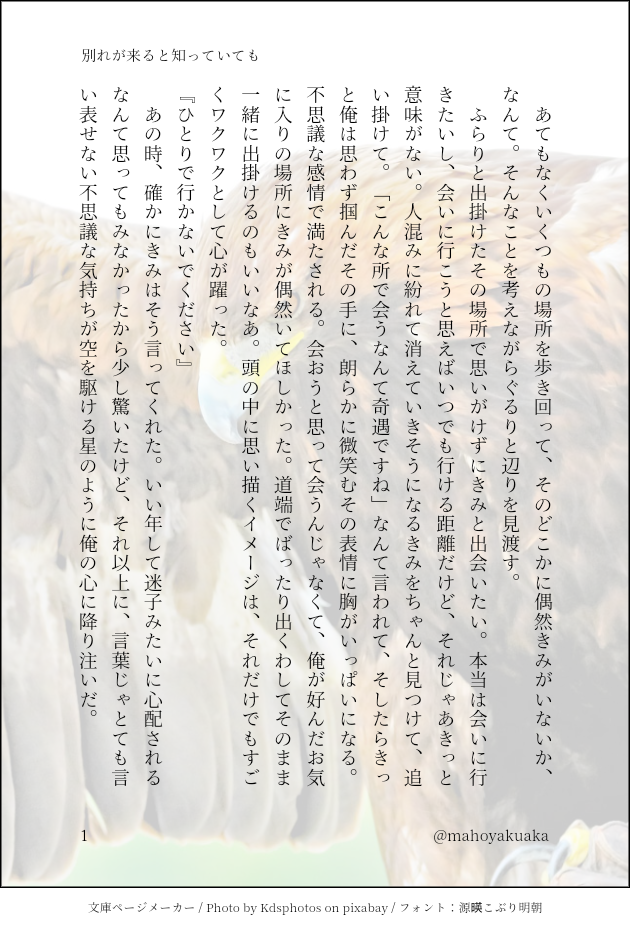 別れが来ると知っていても

あてもなくいくつもの場所を歩き回って、そのどこかに偶然きみがいないか、なんて。そんなことを考えながらぐるりと辺りを見渡す。

ふらりと出掛けたその場所で思いがけずにきみと出会いたい。本当は会いに行きたいし、会いに行こうと思えばいつでも行ける距離だけど、それじゃあきっと意味がない。人混みに紛れて消えていきそうになるきみをちゃんと見つけて、追い掛けて。「こんな所で会うなんて奇遇ですね」なんて言われて、そしたらきっと俺は思わず掴んだその手に、朗らかに微笑むその表情に胸がいっぱいになる。不思議な感情で満たされる。会おうと思って会うんじゃなくて、俺が好んだお気に入りの場所にきみが偶然いてほしかった。道端でばったり出くわしてそのまま一緒に出掛けるのもいいなあ。頭の中に思い描くイメージは、それだけでもすごくワクワクとして心が躍った。

『ひとりで行かないでください』

あの時、確かにきみはそう言ってくれた。いい年して迷子みたいに心配されるなんて思ってもみなかったから少し驚いたけど、それ以上に、言葉じゃとても言い表せない不思議な気持ちが空を駆ける星のように俺の心に降り注いだ。

1

@mahoyakuaka

文庫ページメーカー / Photo by Kdsphotos on pixabay / フォント：源暎こぶり明朝